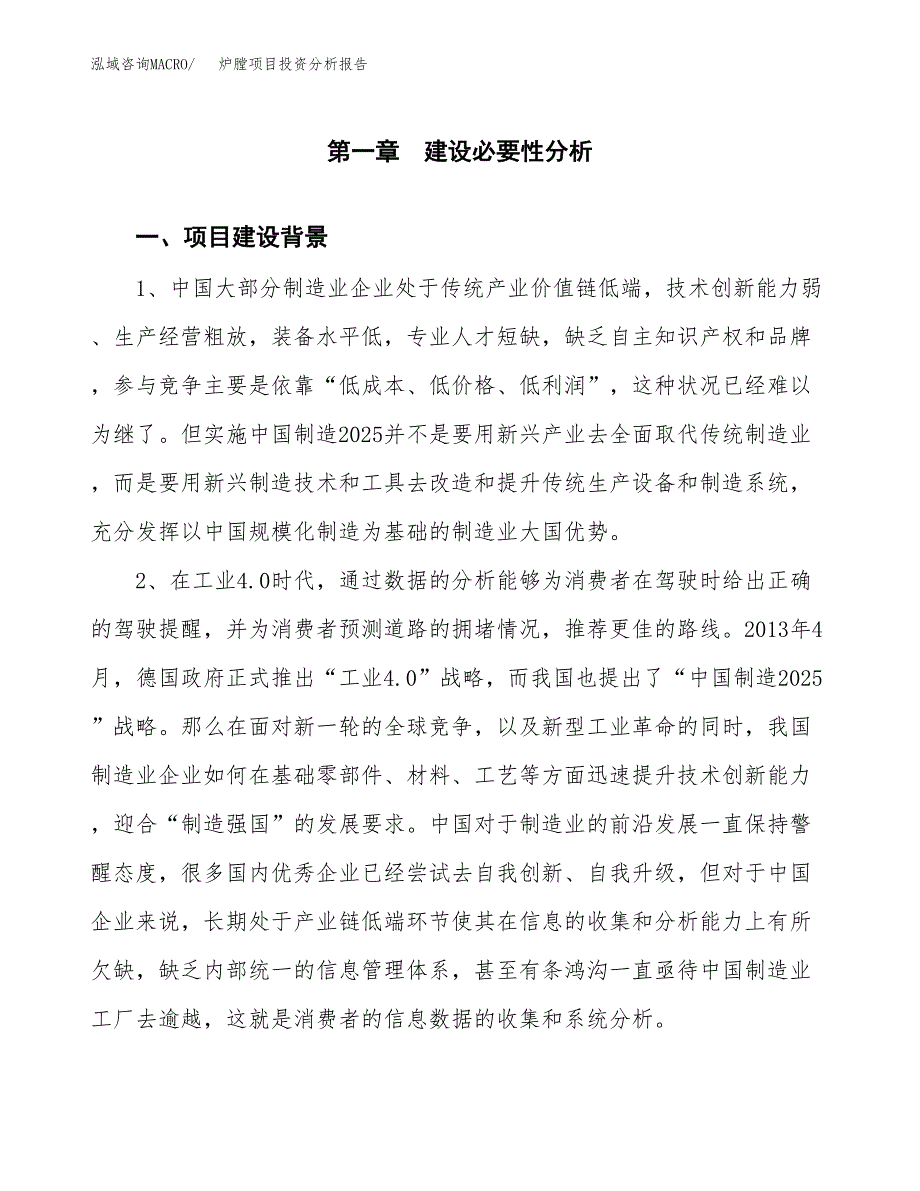 泓域咨询MACRO/ 炉膛项目投资分析报告

第一章 建设必要性分析

一、项目建设背景

1、中国大部分制造业企业处于传统产业价值链低端，技术创新能力弱、生产经营粗放，装备水平低，专业人才短缺，缺乏自主知识产权和品牌，参与竞争主要是依靠“低成本、低价格、低利润”，这种状况已经难以为继了。但实施中国制造2025并不是要用新兴产业去全面取代传统制造业，而是要用新兴制造技术和工具去改造和提升传统生产设备和制造系统，充分发挥以中国规模化制造为基础的制造业大国优势。

2、在工业4.0时代，通过数据的分析能够为消费者在驾驶时给出正确的驾驶提醒，并为消费者预测道路的拥堵情况，推荐更佳的路线。2013年4月，德国政府正式推出“工业4.0”战略，而我国也提出了“中国制造2025”战略。那么在面对新一轮的全球竞争，以及新型工业革命的同时，我国制造业企业如何在基础零部件、材料、工艺等方面迅速提升技术创新能力，迎合“制造强国”的发展要求。中国对于制造业的前沿发展一直保持警醒态度，很多国内优秀企业已经尝试去自我创新、自我升级，但对于中国企业来说，长期处于产业链低端环节使其在信息的收集和分析能力上有所欠缺，缺乏内部统一的信息管理体系，甚至有条鸿沟一直亟待中国制造业工厂去逾越，这就是消费者的信息数据的收集和系统分析。